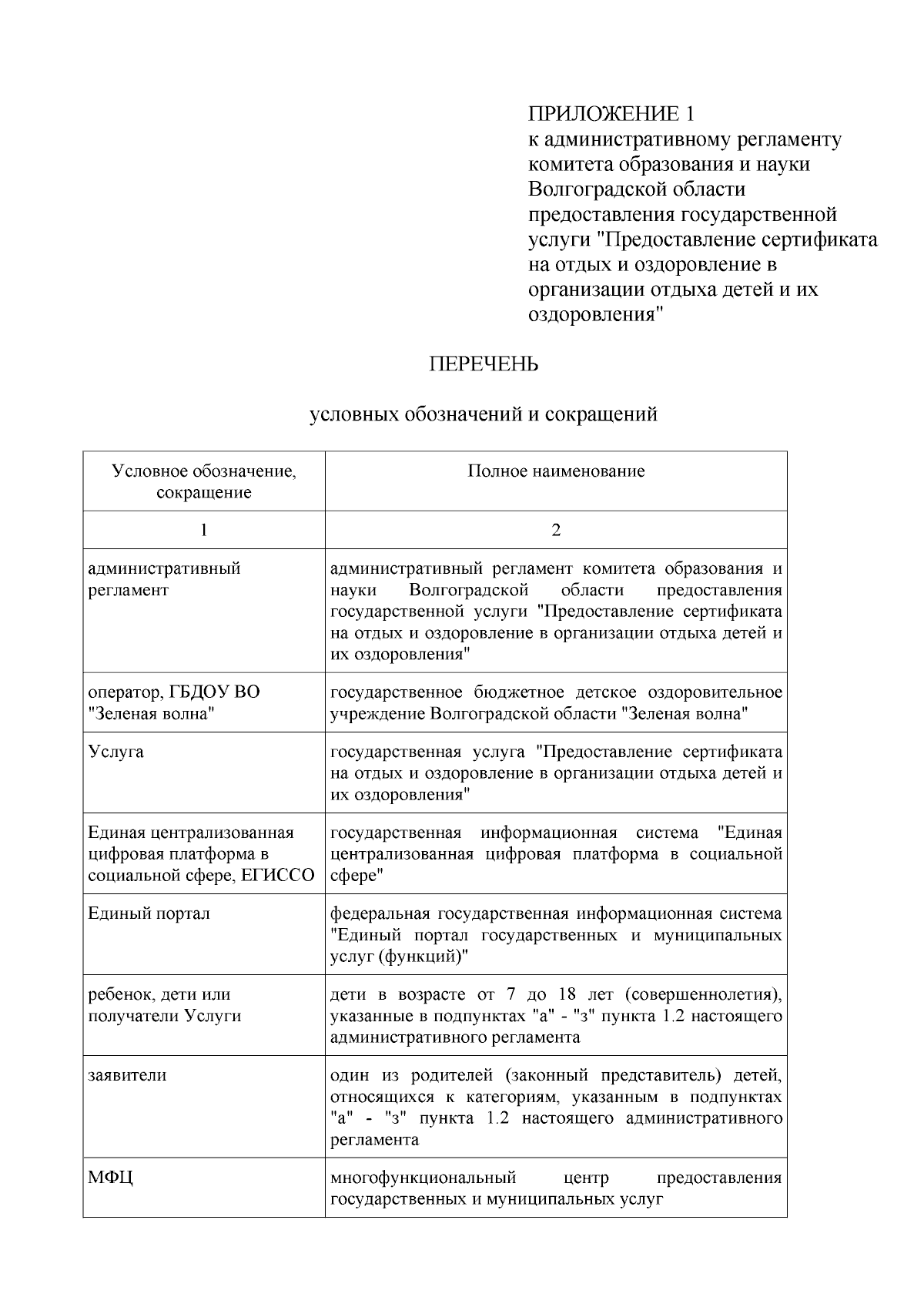 ПРИЛОЖЕНИЕ 1
к административному регламенту комитета образования и науки Волгоградской области предоставления государственной услуги "Предоставление сертификата на отдых и оздоровление в организации отдыха детей и их оздоровления"

ПЕРЕЧЕНЬ

условных обозначений и сокращений

| Условное обозначение, сокращение | Полное наименование |
|---|---|
| 1 | 2 |
| административный регламент | административный регламент комитета образования и науки Волгоградской области предоставления государственной услуги "Предоставление сертификата на отдых и оздоровление в организации отдыха детей и их оздоровления" |
| оператор, ГБДОУ ВО "Зеленая волна" | государственное бюджетное детское оздоровительное учреждение Волгоградской области "Зеленая волна" |
| Услуга | государственная услуга "Предоставление сертификата на отдых и оздоровление в организации отдыха детей и их оздоровления" |
| Единая централизованная цифровая платформа в социальной сфере, ЕГИССО | государственная информационная система "Единая централизованная цифровая платформа в социальной сфере" |
| Единый портал | федеральная государственная информационная система "Единый портал государственных и муниципальных услуг (функций)" |
| ребенок, дети или получатели Услуги | дети в возрасте от 7 до 18 лет (совершеннолетия), указанные в подпунктах "а" - "з" пункта 1.2 настоящего административного регламента |
| заявители | один из родителей (законный представитель) детей, относящихся к категориям, указанным в подпунктах "а" - "з" пункта 1.2 настоящего административного регламента |
| МФЦ | многофункциональный центр предоставления государственных и муниципальных услуг |